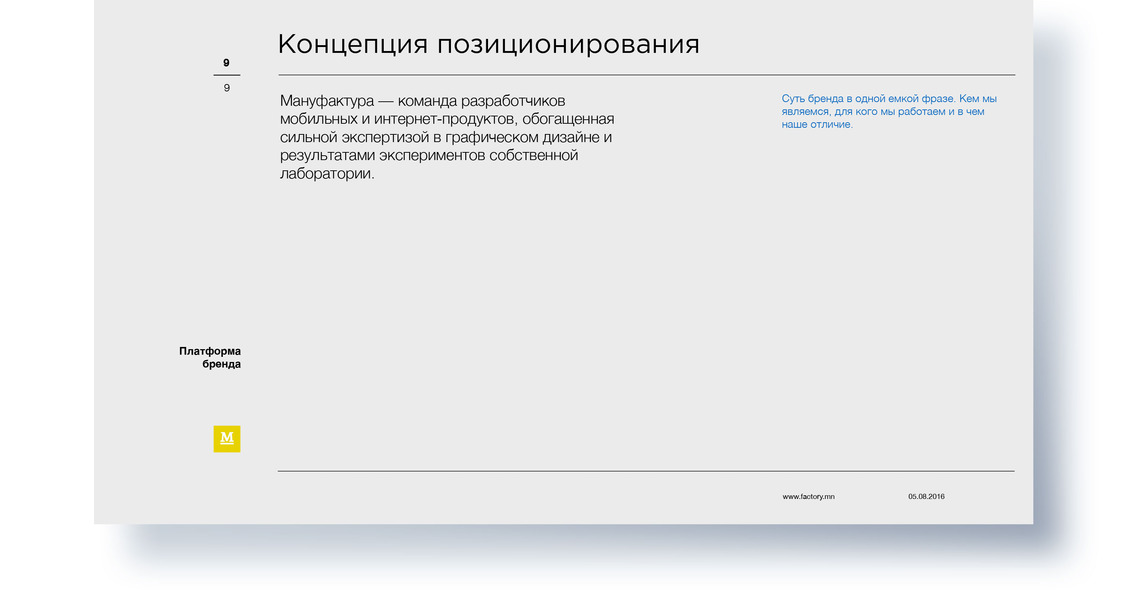 9
9

Концепция позиционирования

Мануфактура — команда разработчиков мобильных и интернет-продуктов, обогащенная сильной экспертизой в графическом дизайне и результатами экспериментов собственной лаборатории.

Суть бренда в одной емкой фразе. Кем мы являемся, для кого мы работаем и в чем наше отличие.

Платформа бренда

M

www.factory.mn

05.08.2016